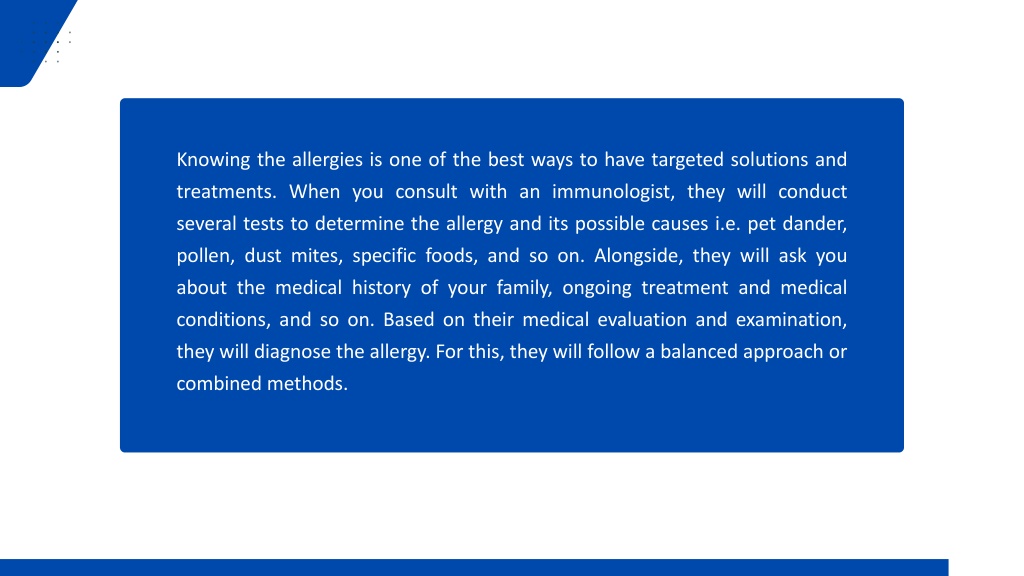 Knowing the allergies is one of the best ways to have targeted solutions and treatments. When you consult with an immunologist, they will conduct several tests to determine the allergy and its possible causes i.e. pet dander, pollen, dust mites, specific foods, and so on. Alongside, they will ask you about the medical history of your family, ongoing treatment and medical conditions, and so on. Based on their medical evaluation and examination, they will diagnose the allergy. For this, they will follow a balanced approach or combined methods.